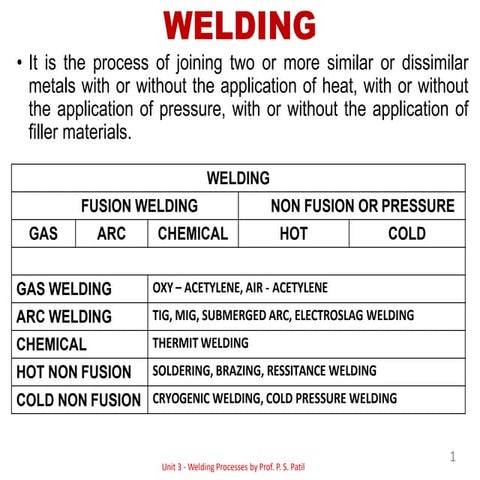 WELDING

• It is the process of joining two or more similar or dissimilar metals with or without the application of heat, with or without the application of pressure, with or without the application of filler materials.

| WELDING | | | | |
|---|---|---|---|---|
| FUSION WELDING | | | NON FUSION OR PRESSURE | |
| GAS | ARC | CHEMICAL | HOT | COLD |

| | |
|---|---|
| GAS WELDING | OXY – ACETYLENE, AIR - ACETYLENE |
| ARC WELDING | TIG, MIG, SUBMERGED ARC, ELECTROSLAG WELDING |
| CHEMICAL | THERMIT WELDING |
| HOT NON FUSION | SOLDERING, BRAZING, RESSITANCE WELDING |
| COLD NON FUSION | CRYOGENIC WELDING, COLD PRESSURE WELDING |

1

Unit 3 - Welding Processes by Prof. P. S. Patil